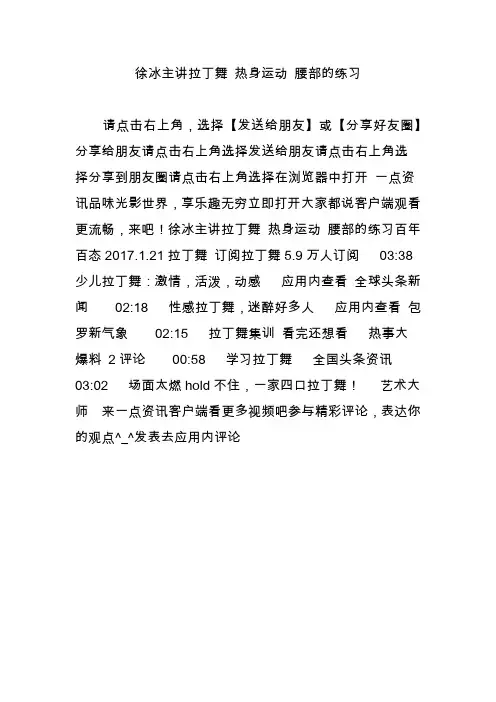 徐冰主讲拉丁舞 热身运动 腰部的练习

请点击右上角，选择【发送给朋友】或【分享好友圈】分享给朋友请点击右上角选择发送给朋友请点击右上角选择分享到朋友圈请点击右上角选择在浏览器中打开 一点资讯品味光影世界，享乐趣无穷立即打开大家都说客户端观看更流畅，来吧！徐冰主讲拉丁舞 热身运动 腰部的练习百年百态 2017.1.21 拉丁舞 订阅拉丁舞 5.9 万人订阅 03:38 少儿拉丁舞：激情，活泼，动感 应用内查看 全球头条新闻 02:18 性感拉丁舞，迷醉好多人 应用内查看 包罗新气象 02:15 拉丁舞集训 看完还想看 热事大爆料 2 评论 00:58 学习拉丁舞 全国头条资讯 03:02 场面太燃 hold 不住，一家四口拉丁舞！ 艺术大师 来一点资讯客户端看更多视频吧参与精彩评论，表达你的观点^_^发表去应用内评论